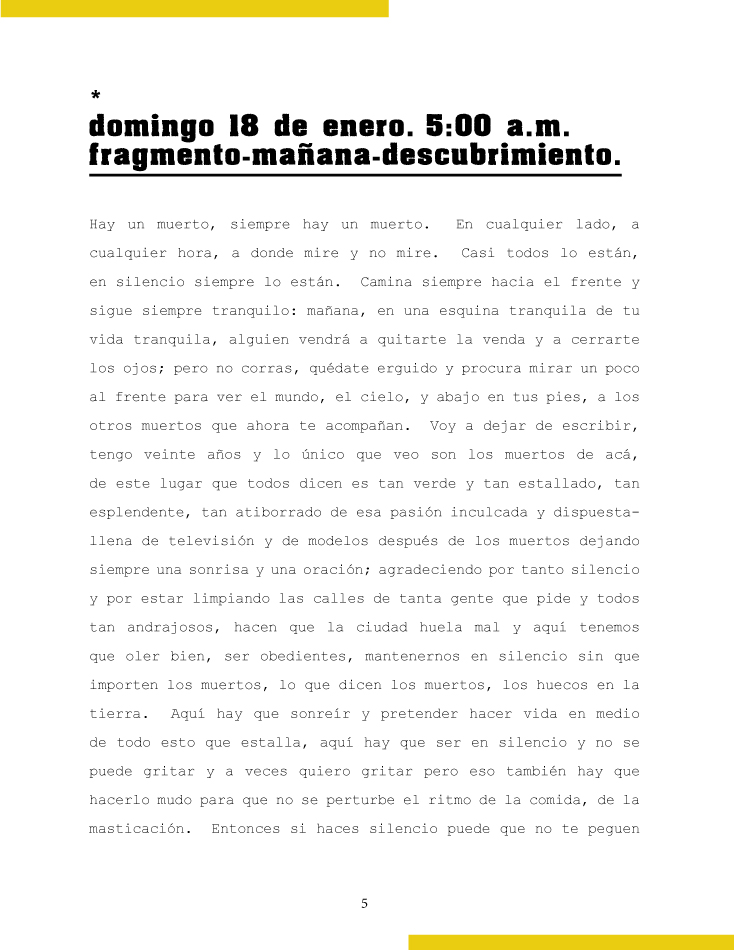 *

domingo 18 de enero. 5:00 a.m. fragmento-mañana-descubrimiento.

Hay un muerto, siempre hay un muerto. En cualquier lado, a cualquier hora, a donde mire y no mire. Casi todos lo están, en silencio siempre lo están. Camina siempre hacia el frente y sigue siempre tranquilo: mañana, en una esquina tranquila de tu vida tranquila, alguien vendrá a quitarte la venda y a cerrarte los ojos; pero no corras, quédate erguido y procura mirar un poco al frente para ver el mundo, el cielo, y abajo en tus pies, a los otros muertos que ahora te acompañan. Voy a dejar de escribir, tengo veinte años y lo único que veo son los muertos de acá, de este lugar que todos dicen es tan verde y tan estallado, tan esplendente, tan atiborrado de esa pasión inculcada y dispuesta-llena de televisión y de modelos después de los muertos dejando siempre una sonrisa y una oración; agradeciendo por tanto silencio y por estar limpiando las calles de tanta gente que pide y todos tan andrajosos, hacen que la ciudad huela mal y aquí tenemos que oler bien, ser obedientes, mantenernos en silencio sin que importen los muertos, lo que dicen los muertos, los huecos en la tierra. Aquí hay que sonreír y pretender hacer vida en medio de todo esto que estalla, aquí hay que ser en silencio y no se puede gritar y a veces quiero gritar pero eso también hay que hacerlo mudo para que no se perturbe el ritmo de la comida, de la masticación. Entonces si haces silencio puede que no te peguen

5